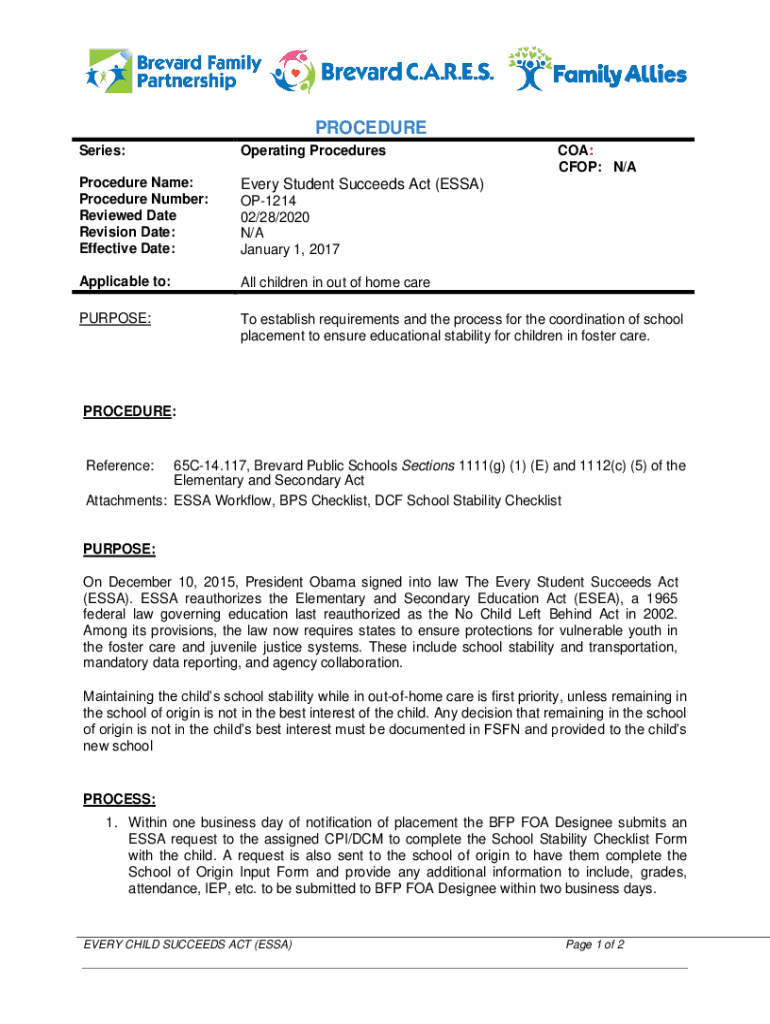 Brevard Family Partnership Brevard C.A.R.E.S. Family Allies

PROCEDURE

Series: Operating Procedures COA:
CFOP: N/A

Procedure Name: Every Student Succeeds Act (ESSA)
Procedure Number: OP-1214
Reviewed Date 02/28/2020
Revision Date: N/A
Effective Date: January 1, 2017

Applicable to: All children in out of home care

PURPOSE: To establish requirements and the process for the coordination of school placement to ensure educational stability for children in foster care.

PROCEDURE:

Reference: 65C-14.117, Brevard Public Schools Sections 1111(g) (1) (E) and 1112(c) (5) of the Elementary and Secondary Act
Attachments: ESSA Workflow, BPS Checklist, DCF School Stability Checklist

PURPOSE:

On December 10, 2015, President Obama signed into law The Every Student Succeeds Act (ESSA). ESSA reauthorizes the Elementary and Secondary Education Act (ESEA), a 1965 federal law governing education last reauthorized as the No Child Left Behind Act in 2002. Among its provisions, the law now requires states to ensure protections for vulnerable youth in the foster care and juvenile justice systems. These include school stability and transportation, mandatory data reporting, and agency collaboration.

Maintaining the child's school stability while in out-of-home care is first priority, unless remaining in the school of origin is not in the best interest of the child. Any decision that remaining in the school of origin is not in the child's best interest must be documented in FSFN and provided to the child's new school

PROCESS:
1. Within one business day of notification of placement the BFP FOA Designee submits an ESSA request to the assigned CPI/DCM to complete the School Stability Checklist Form with the child. A request is also sent to the school of origin to have them complete the School of Origin Input Form and provide any additional information to include, grades, attendance, IEP, etc. to be submitted to BFP FOA Designee within two business days.

EVERY CHILD SUCCEEDS ACT (ESSA) Page 1 of 2